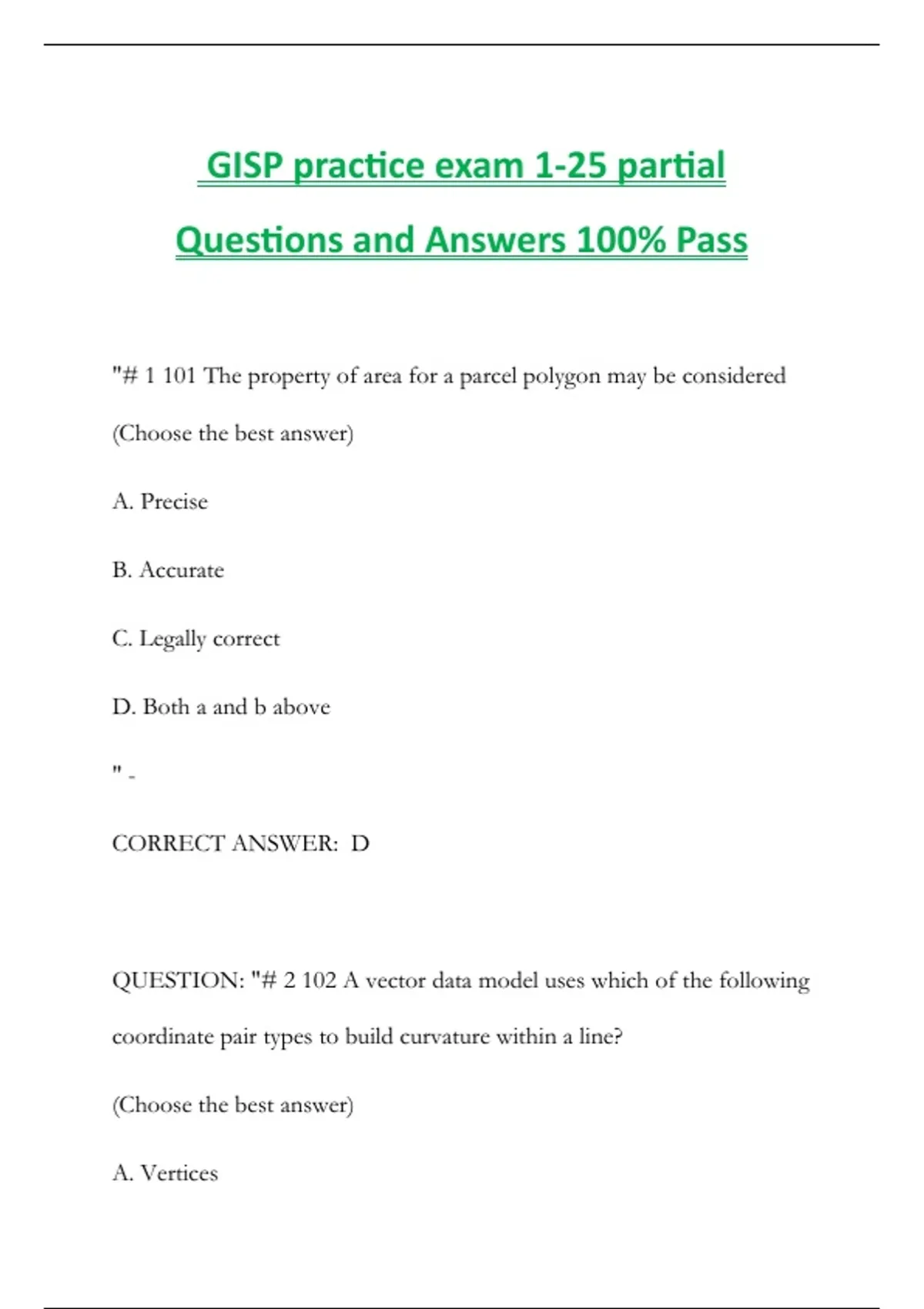 GISP practice exam 1-25 partial Questions and Answers 100% Pass

"# 1 101 The property of area for a parcel polygon may be considered

(Choose the best answer)

A. Precise

B. Accurate

C. Legally correct

D. Both a and b above

" -

CORRECT ANSWER: D

QUESTION: "# 2 102 A vector data model uses which of the following coordinate pair types to build curvature within a line?

(Choose the best answer)

A. Vertices